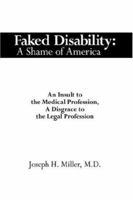 Faked Disability:
A Shame of America

An Insult to the Medical Profession, A Disgrace to the Legal Profession

Joseph H. Miller, M.D.